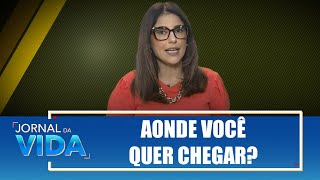 JORNAL DA VIDA

AONDE VOCÊ QUER CHEGAR?